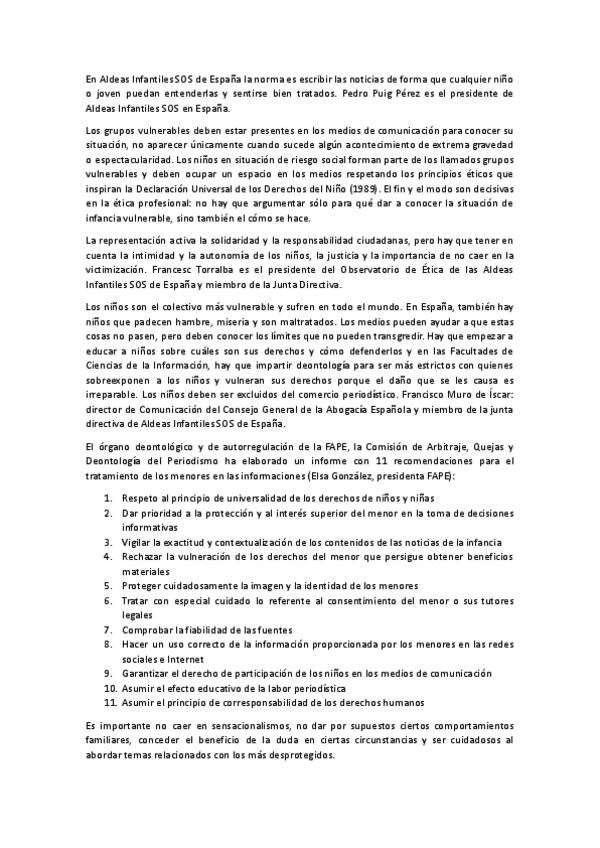 En Aldeas Infantiles SOS de España la norma es escribir las noticias de forma que cualquier niño o joven puedan entenderlas y sentirse bien tratados. Pedro Puig Pérez es el presidente de Aldeas Infantiles SOS en España.

Los grupos vulnerables deben estar presentes en los medios de comunicación para conocer su situación, no aparecer únicamente cuando sucede algún acontecimiento de extrema gravedad o espectacularidad. Los niños en situación de riesgo social forman parte de los llamados grupos vulnerables y deben ocupar un espacio en los medios respetando los principios éticos que inspiran la Declaración Universal de los Derechos del Niño (1989). El fin y el modo son decisivas en la ética profesional: no hay que argumentar sólo para qué dar a conocer la situación de infancia vulnerable, sino también el cómo se hace.

La representación activa la solidaridad y la responsabilidad ciudadanas, pero hay que tener en cuenta la intimidad y la autonomía de los niños, la justicia y la importancia de no caer en la victimización. Francesc Torralba es el presidente del Observatorio de Ética de las Aldeas Infantiles SOS de España y miembro de la Junta Directiva.

Los niños son el colectivo más vulnerable y sufren en todo el mundo. En España, también hay niños que padecen hambre, miseria y son maltratados. Los medios pueden ayudar a que estas cosas no pasen, pero deben conocer los límites que no pueden transgredir. Hay que empezar a educar a niños sobre cuáles son sus derechos y cómo defenderlos y en las Facultades de Ciencias de la Información, hay que impartir deontología para ser más estrictos con quienes sobreexponen a los niños y vulneran sus derechos porque el daño que se les causa es irreparable. Los niños deben ser excluidos del comercio periodístico. Francisco Muro de Íscar: director de Comunicación del Consejo General de la Abogacía Española y miembro de la junta directiva de Aldeas Infantiles SOS de España.

El órgano deontológico y de autorregulación de la FAPE, la Comisión de Arbitraje, Quejas y Deontología del Periodismo ha elaborado un informe con 11 recomendaciones para el tratamiento de los menores en las informaciones (Elsa González, presidenta FAPE):

1. Respeto al principio de universalidad de los derechos de niños y niñas
2. Dar prioridad a la protección y al interés superior del menor en la toma de decisiones informativas
3. Vigilar la exactitud y contextualización de los contenidos de las noticias de la infancia
4. Rechazar la vulneración de los derechos del menor que persigue obtener beneficios materiales
5. Proteger cuidadosamente la imagen y la identidad de los menores
6. Tratar con especial cuidado lo referente al consentimiento del menor o sus tutores legales
7. Comprobar la fiabilidad de las fuentes
8. Hacer un uso correcto de la información proporcionada por los menores en las redes sociales e Internet
9. Garantizar el derecho de participación de los niños en los medios de comunicación
10. Asumir el efecto educativo de la labor periodística
11. Asumir el principio de corresponsabilidad de los derechos humanos

Es importante no caer en sensacionalismos, no dar por supuestos ciertos comportamientos familiares, conceder el beneficio de la duda en ciertas circunstancias y ser cuidadosos al abordar temas relacionados con los más desprotegidos.